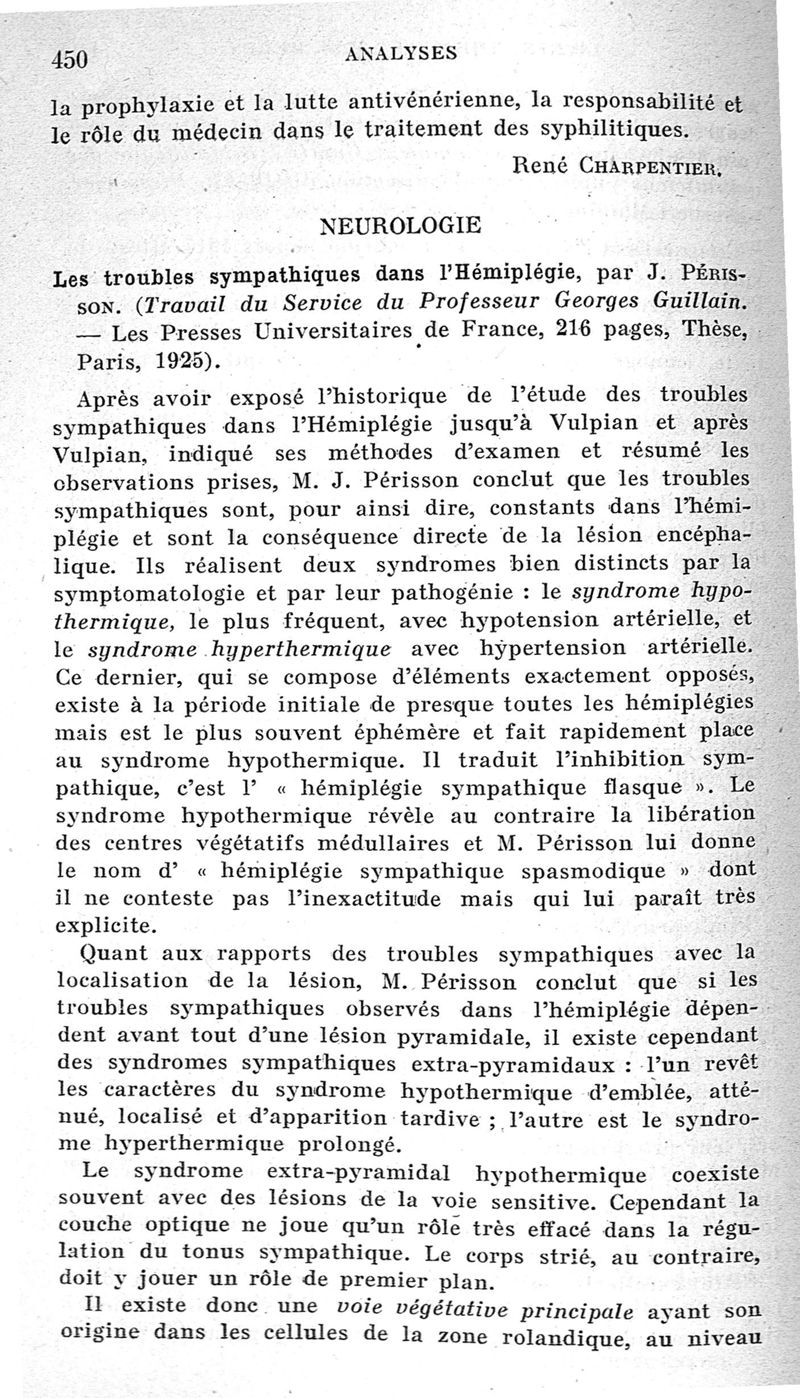 450 ANALYSES

la prophylaxie et la lutte antivénérienne, la responsabilité et le rôle du médecin dans le traitement des syphilitiques.

René CHARPENTIER.

NEUROLOGIE

Les troubles sympathiques dans l'Hémiplégie, par J. PÉRISSON. (Travail du Service du Professeur Georges Guillain. — Les Presses Universitaires de France, 216 pages, Thèse, Paris, 1925).

Après avoir exposé l'historique de l'étude des troubles sympathiques dans l'Hémiplégie jusqu'à Vulpian et après Vulpian, indiqué ses méthodes d'examen et résumé les observations prises, M. J. Périsson conclut que les troubles sympathiques sont, pour ainsi dire, constants dans l'hémiplégie et sont la conséquence directe de la lésion encéphalique. Ils réalisent deux syndromes bien distincts par la symptomatologie et par leur pathogénie : le syndrome hypothermique, le plus fréquent, avec hypotension artérielle, et le syndrome hyperthermique avec hypertension artérielle. Ce dernier, qui se compose d'éléments exactement opposés, existe à la période initiale de presque toutes les hémiplégies mais est le plus souvent éphémère et fait rapidement place au syndrome hypothermique. Il traduit l'inhibition sympathique, c'est l' « hémiplégie sympathique flasque ». Le syndrome hypothermique révèle au contraire la libération des centres végétatifs médullaires et M. Périsson lui donne le nom d' « hémiplégie sympathique spasmodique » dont il ne conteste pas l'inexactitude mais qui lui paraît très explicite.

Quant aux rapports des troubles sympathiques avec la localisation de la lésion, M. Périsson conclut que si les troubles sympathiques observés dans l'hémiplégie dépendent avant tout d'une lésion pyramidale, il existe cependant des syndromes sympathiques extra-pyramidaux : l'un revêt les caractères du syndrome hypothermique d'emblée, atténué, localisé et d'apparition tardive ; l'autre est le syndrome hyperthermique prolongé.

Le syndrome extra-pyramidal hypothermique coexiste souvent avec des lésions de la voie sensitive. Cependant la couche optique ne joue qu'un rôle très effacé dans la régulation du tonus sympathique. Le corps strié, au contraire, doit y jouer un rôle de premier plan.

Il existe donc une voie végétative principale ayant son origine dans les cellules de la zone rolandique, au niveau